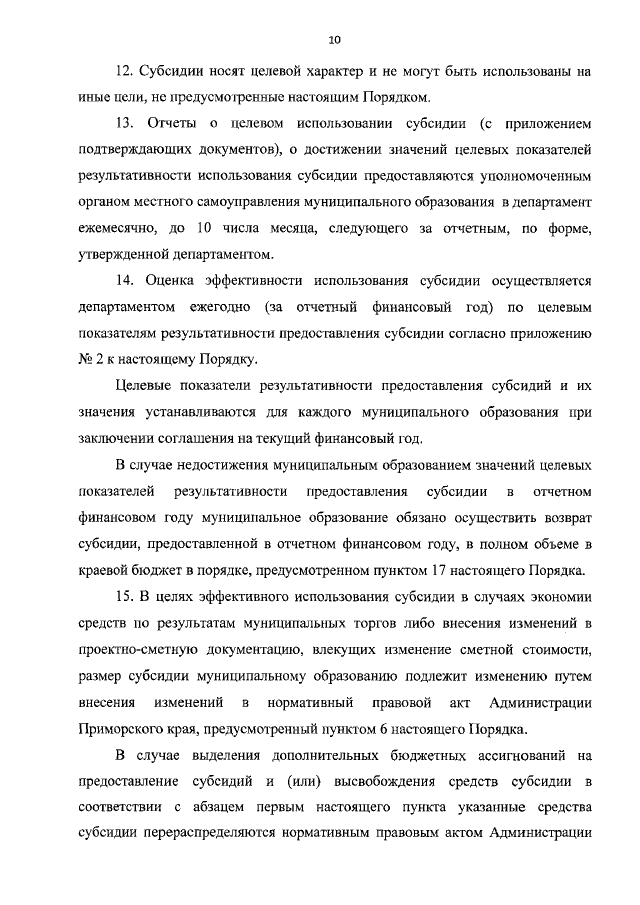 10

12. Субсидии носят целевой характер и не могут быть использованы на иные цели, не предусмотренные настоящим Порядком.

13. Отчеты о целевом использовании субсидии (с приложением подтверждающих документов), о достижении значений целевых показателей результативности использования субсидии предоставляются уполномоченным органом местного самоуправления муниципального образования в департамент ежемесячно, до 10 числа месяца, следующего за отчетным, по форме, утвержденной департаментом.

14. Оценка эффективности использования субсидии осуществляется департаментом ежегодно (за отчетный финансовый год) по целевым показателям результативности предоставления субсидии согласно приложению № 2 к настоящему Порядку.

Целевые показатели результативности предоставления субсидий и их значения устанавливаются для каждого муниципального образования при заключении соглашения на текущий финансовый год.

В случае недостижения муниципальным образованием значений целевых показателей результативности предоставления субсидии в отчетном финансовом году муниципальное образование обязано осуществить возврат субсидии, предоставленной в отчетном финансовом году, в полном объеме в краевой бюджет в порядке, предусмотренном пунктом 17 настоящего Порядка.

15. В целях эффективного использования субсидии в случаях экономии средств по результатам муниципальных торгов либо внесения изменений в проектно-сметную документацию, влекущих изменение сметной стоимости, размер субсидии муниципальному образованию подлежит изменению путем внесения изменений в нормативный правовой акт Администрации Приморского края, предусмотренный пунктом 6 настоящего Порядка.

В случае выделения дополнительных бюджетных ассигнований на предоставление субсидий и (или) высвобождения средств субсидии в соответствии с абзацем первым настоящего пункта указанные средства субсидии перераспределяются нормативным правовым актом Администрации